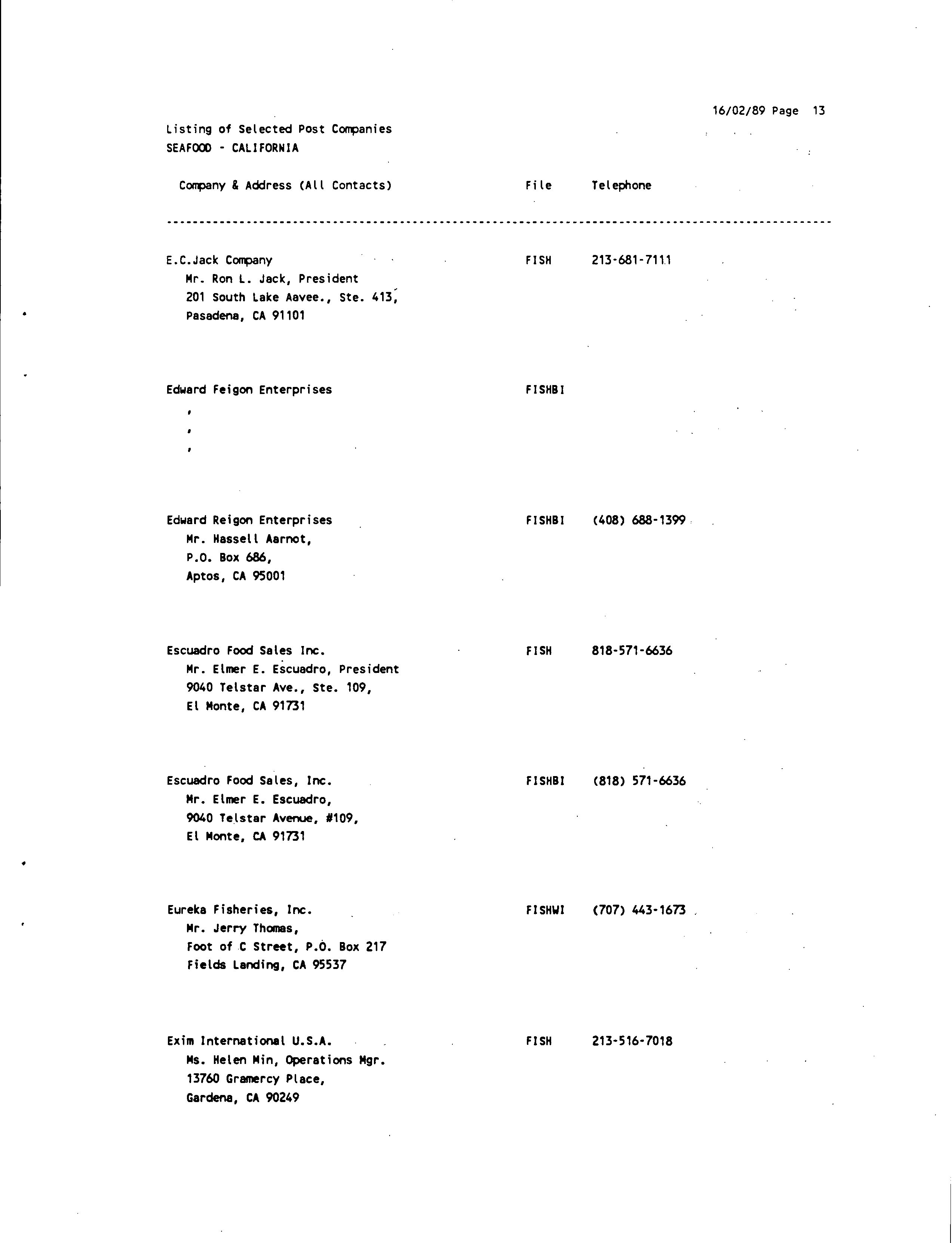 16/02/89 Page 13

Listing of Selected Post Companies
SEAFOOD - CALIFORNIA

| Company & Address (All Contacts) | File | Telephone |
|---|---|---|
| E.C.Jack Company<br>Mr. Ron L. Jack, President<br>201 South Lake Aavee., Ste. 413,<br>Pasadena, CA 91101 | FISH | 213-681-7111 |
| Edward Feigon Enterprises<br>,<br>,<br>, | FISHBI | |
| Edward Reigon Enterprises<br>Mr. Hassell Aarnot,<br>P.O. Box 686,<br>Aptos, CA 95001 | FISHBI | (408) 688-1399 |
| Escuadro Food Sales Inc.<br>Mr. Elmer E. Escuadro, President<br>9040 Telstar Ave., Ste. 109,<br>El Monte, CA 91731 | FISH | 818-571-6636 |
| Escuadro Food Sales, Inc.<br>Mr. Elmer E. Escuadro,<br>9040 Telstar Avenue, #109,<br>El Monte, CA 91731 | FISHBI | (818) 571-6636 |
| Eureka Fisheries, Inc.<br>Mr. Jerry Thomas,<br>Foot of C Street, P.O. Box 217<br>Fields Landing, CA 95537 | FISHWI | (707) 443-1673 |
| Exim International U.S.A.<br>Ms. Helen Min, Operations Mgr.<br>13760 Gramercy Place,<br>Gardena, CA 90249 | FISH | 213-516-7018 |